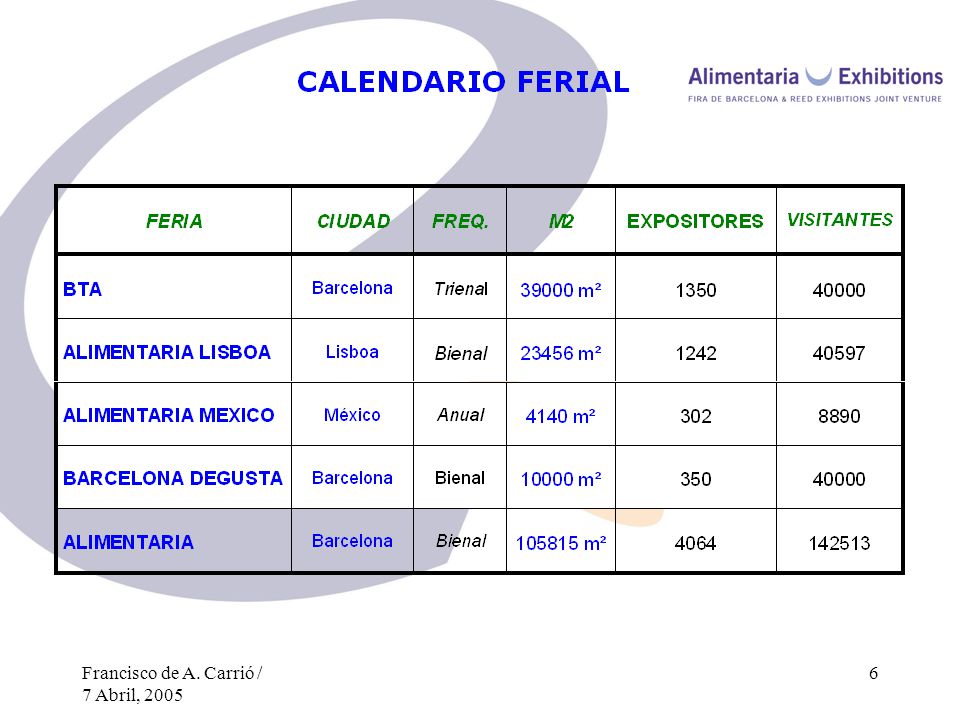 CALENDARIO FERIAL

Alimentaria Exhibitions
FIRA DE BARCELONA & REED EXHIBITIONS JOINT VENTURE

| FERIA | CIUDAD | FREQ. | M2 | EXPOSITORES | VISITANTES |
|---|---|---|---|---|---|
| BTA | Barcelona | Trienal | 39000 m² | 1350 | 40000 |
| ALIMENTARIA LISBOA | Lisboa | Bienal | 23456 m² | 1242 | 40597 |
| ALIMENTARIA MEXICO | México | Anual | 4140 m² | 302 | 8890 |
| BARCELONA DEGUSTA | Barcelona | Bienal | 10000 m² | 350 | 40000 |
| ALIMENTARIA | Barcelona | Bienal | 105815 m² | 4064 | 142513 |

Francisco de A. Carrió / 7 Abril, 2005

6